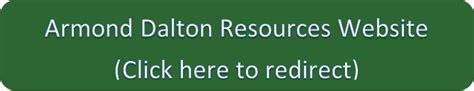 Armond Dalton Resources Website
(Click here to redirect)